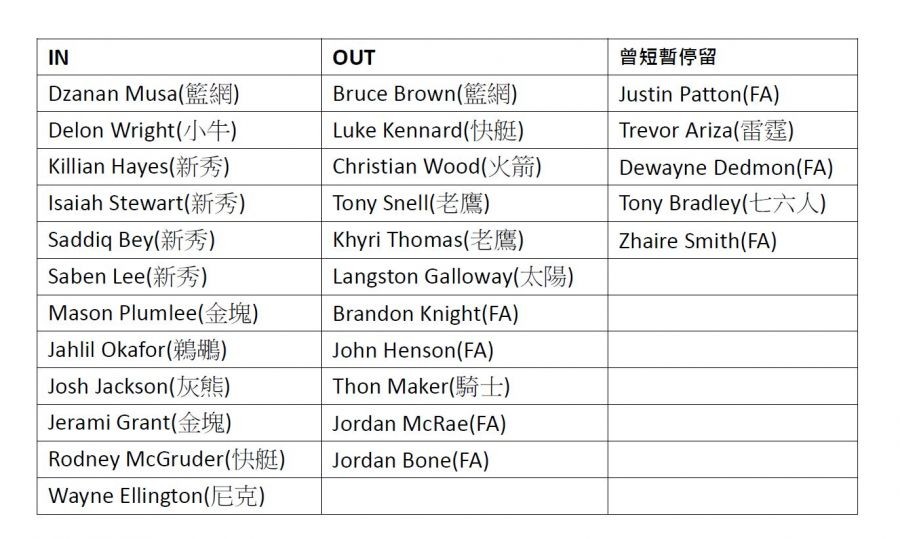 | IN | OUT | 曾短暫停留 |
|---|---|---|
| Dzanan Musa(籃網) | Bruce Brown(籃網) | Justin Patton(FA) |
| Delon Wright(小牛) | Luke Kennard(快艇) | Trevor Ariza(雷霆) |
| Killian Hayes(新秀) | Christian Wood(火箭) | Dewayne Dedmon(FA) |
| Isaiah Stewart(新秀) | Tony Snell(老鷹) | Tony Bradley(七六人) |
| Saddiq Bey(新秀) | Khyri Thomas(老鷹) | Zhaire Smith(FA) |
| Saben Lee(新秀) | Langston Galloway(太陽) | |
| Mason Plumlee(金塊) | Brandon Knight(FA) | |
| Jahlil Okafor(鵜鶘) | John Henson(FA) | |
| Josh Jackson(灰熊) | Thon Maker(騎士) | |
| Jerami Grant(金塊) | Jordan McRae(FA) | |
| Rodney McGruder(快艇) | Jordan Bone(FA) | |
| Wayne Ellington(尼克) | | |